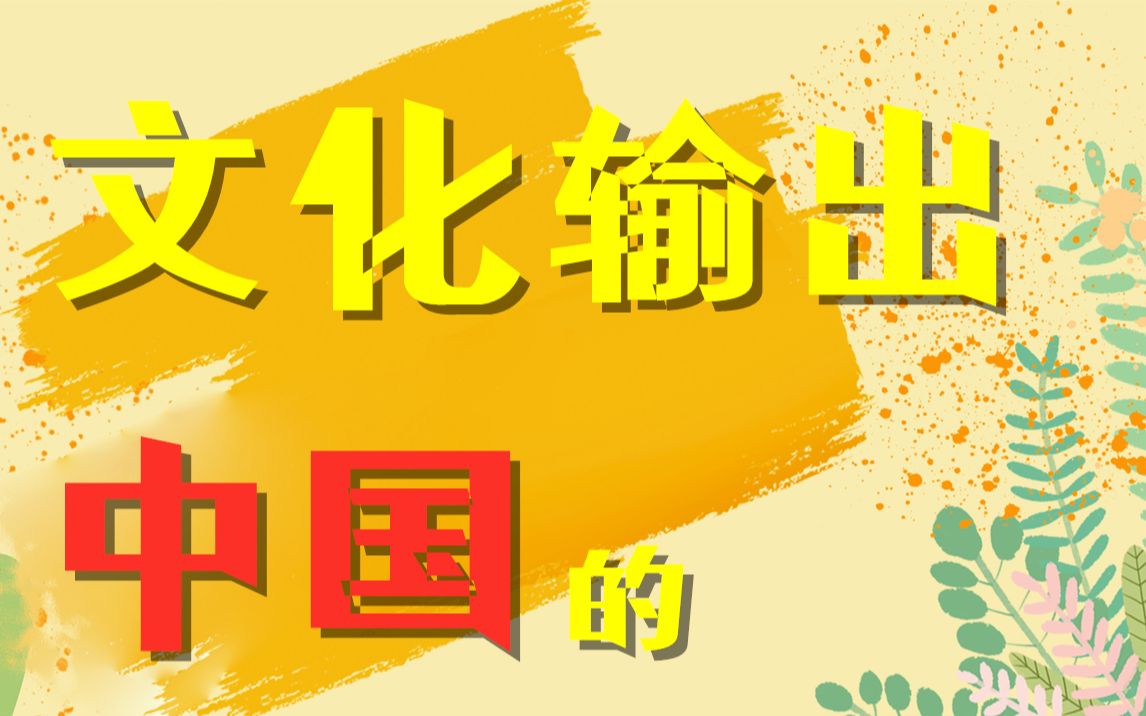 文化输出

中国的